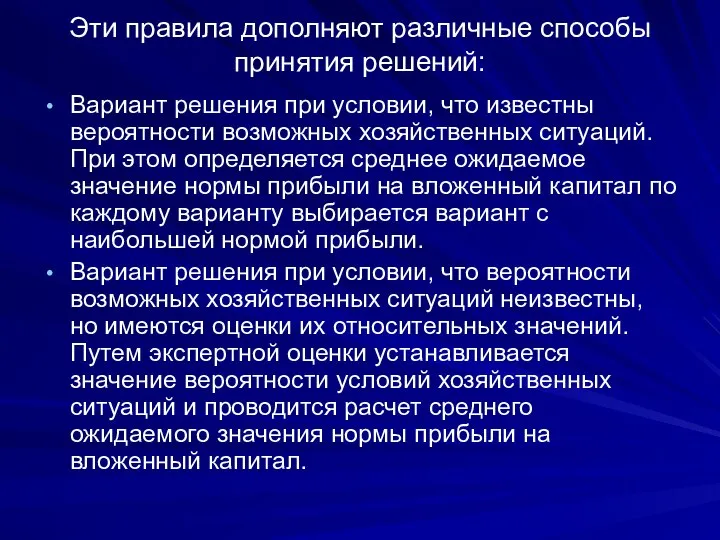 Эти правила дополняют различные способы принятия решений:

• Вариант решения при условии, что известны вероятности возможных хозяйственных ситуаций. При этом определяется среднее ожидаемое значение нормы прибыли на вложенный капитал по каждому варианту выбирается вариант с наибольшей нормой прибыли.

• Вариант решения при условии, что вероятности возможных хозяйственных ситуаций неизвестны, но имеются оценки их относительных значений. Путем экспертной оценки устанавливается значение вероятности условий хозяйственных ситуаций и проводится расчет среднего ожидаемого значения нормы прибыли на вложенный капитал.